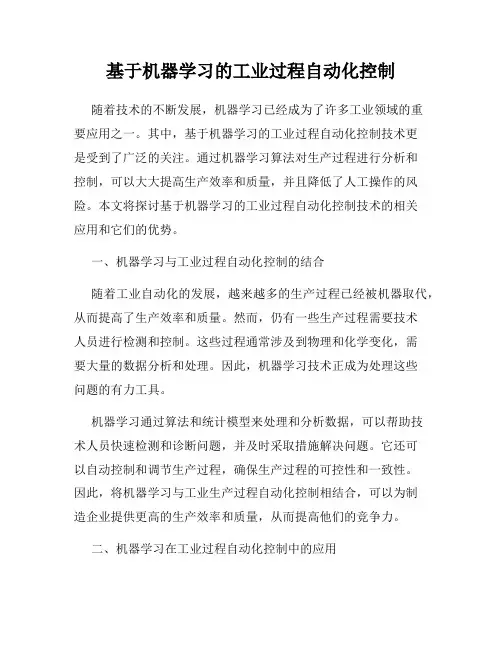 基于机器学习的工业过程自动化控制

随着技术的不断发展，机器学习已经成为了许多工业领域的重要应用之一。其中，基于机器学习的工业过程自动化控制技术更是受到了广泛的关注。通过机器学习算法对生产过程进行分析和控制，可以大大提高生产效率和质量，并且降低了人工操作的风险。本文将探讨基于机器学习的工业过程自动化控制技术的相关应用和它们的优势。

一、机器学习与工业过程自动化控制的结合

随着工业自动化的发展，越来越多的生产过程已经被机器取代，从而提高了生产效率和质量。然而，仍有一些生产过程需要技术人员进行检测和控制。这些过程通常涉及到物理和化学变化，需要大量的数据分析和处理。因此，机器学习技术正成为处理这些问题的有力工具。

机器学习通过算法和统计模型来处理和分析数据，可以帮助技术人员快速检测和诊断问题，并及时采取措施解决问题。它还可以自动控制和调节生产过程，确保生产过程的可控性和一致性。因此，将机器学习与工业生产过程自动化控制相结合，可以为制造企业提供更高的生产效率和质量，从而提高他们的竞争力。

二、机器学习在工业过程自动化控制中的应用